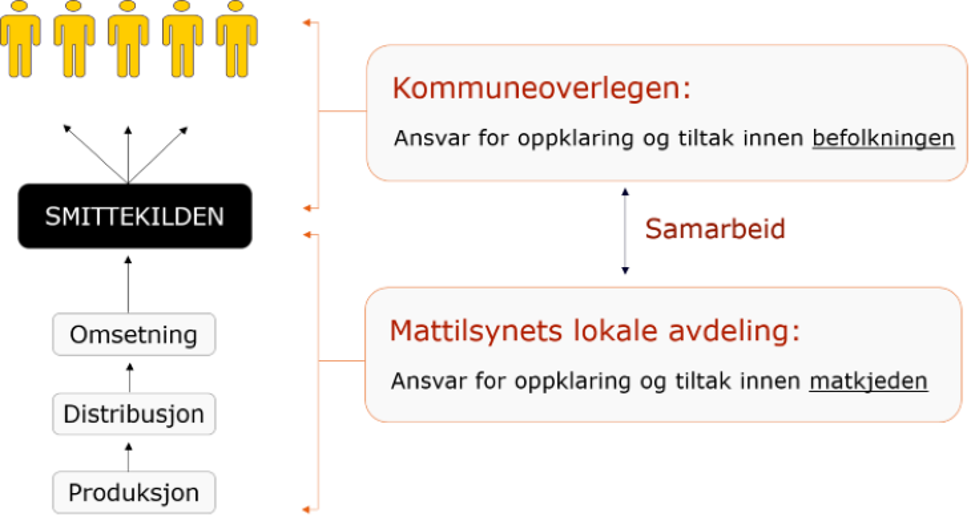 SMITTEKILDEN

Omsetning

Distribusjon

Produksjon

Kommuneoverlegen:

Ansvar for oppklaring og tiltak innen befolkningen

Samarbeid

Mattilsynets lokale avdeling:

Ansvar for oppklaring og tiltak innen matkjeden